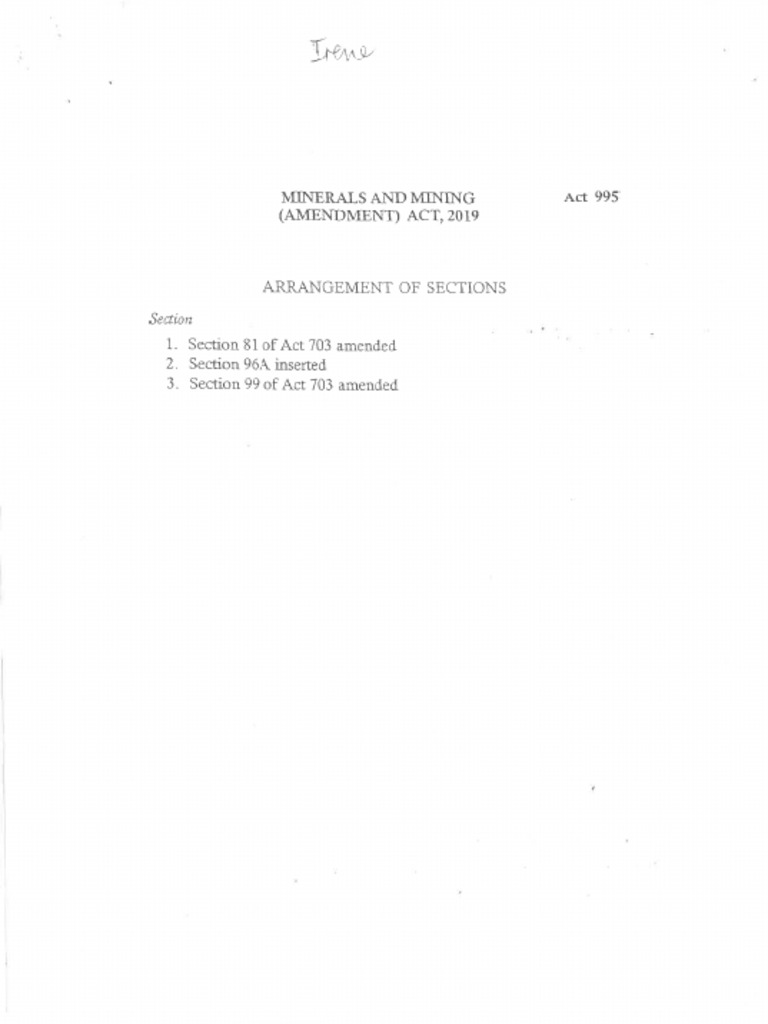 Irene

MINERALS AND MINING (AMENDMENT) ACT, 2019

Act 995

ARRANGEMENT OF SECTIONS

Section

1. Section 81 of Act 703 amended
2. Section 96A inserted
3. Section 99 of Act 703 amended